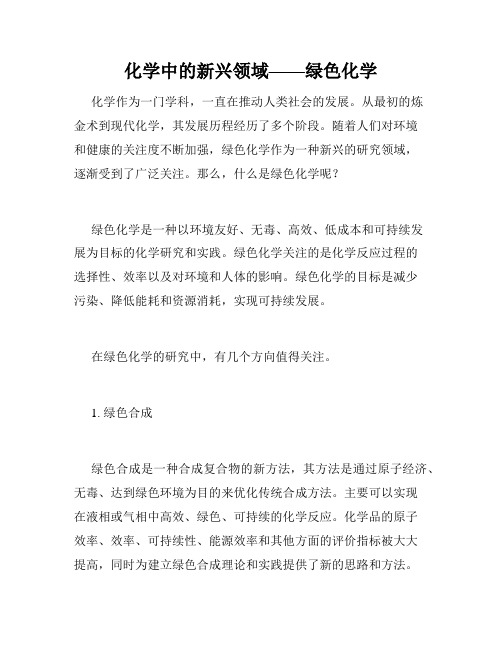 化学中的新兴领域——绿色化学

化学作为一门学科，一直在推动人类社会的发展。从最初的炼金术到现代化学，其发展历程经历了多个阶段。随着人们对环境和健康的关注度不断加强，绿色化学作为一种新兴的研究领域，逐渐受到了广泛关注。那么，什么是绿色化学呢？

绿色化学是一种以环境友好、无毒、高效、低成本和可持续发展为目标的化学研究和实践。绿色化学关注的是化学反应过程的选择性、效率以及对环境和人体的影响。绿色化学的目标是减少污染、降低能耗和资源消耗，实现可持续发展。

在绿色化学的研究中，有几个方向值得关注。

1. 绿色合成

绿色合成是一种合成复合物的新方法，其方法是通过原子经济、无毒、达到绿色环境为目的来优化传统合成方法。主要可以实现在液相或气相中高效、绿色、可持续的化学反应。化学品的原子效率、效率、可持续性、能源效率和其他方面的评价指标被大大提高，同时为建立绿色合成理论和实践提供了新的思路和方法。